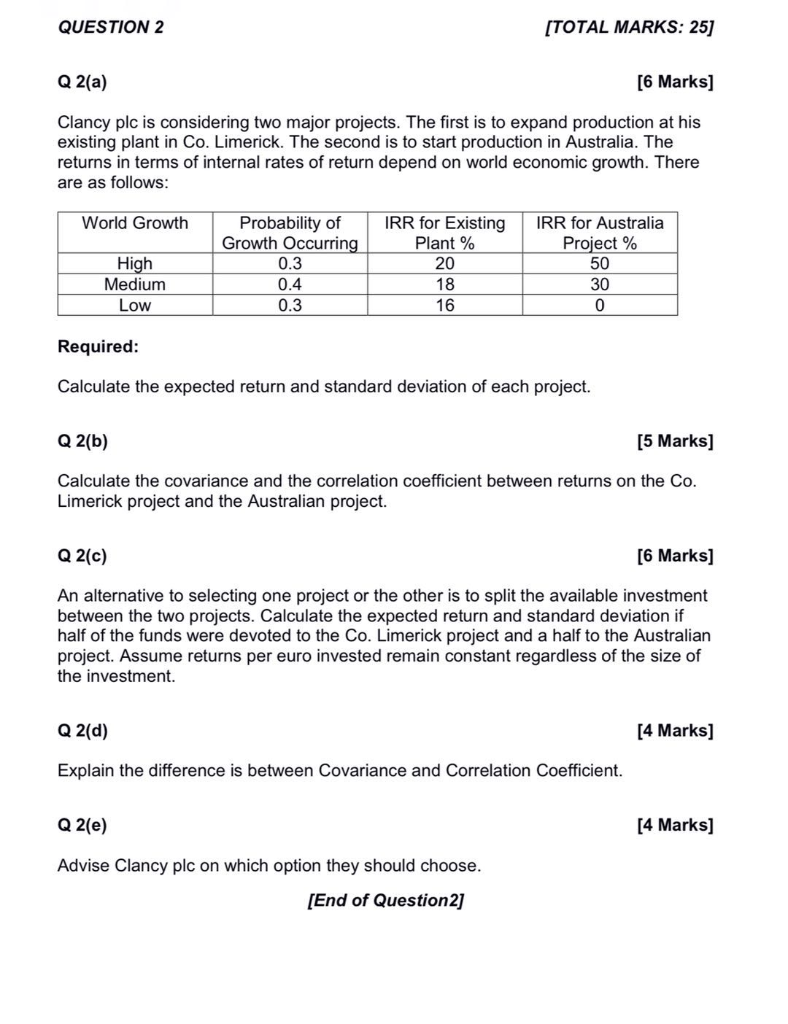 QUESTION 2 [TOTAL MARKS: 25]

Q 2(a) [6 Marks]

Clancy plc is considering two major projects. The first is to expand production at his existing plant in Co. Limerick. The second is to start production in Australia. The returns in terms of internal rates of return depend on world economic growth. There are as follows:

| World Growth | Probability of Growth Occurring | IRR for Existing Plant % | IRR for Australia Project % |
|---|---|---|---|
| High | 0.3 | 20 | 50 |
| Medium | 0.4 | 18 | 30 |
| Low | 0.3 | 16 | 0 |

Required:

Calculate the expected return and standard deviation of each project.

Q 2(b) [5 Marks]

Calculate the covariance and the correlation coefficient between returns on the Co. Limerick project and the Australian project.

Q 2(c) [6 Marks]

An alternative to selecting one project or the other is to split the available investment between the two projects. Calculate the expected return and standard deviation if half of the funds were devoted to the Co. Limerick project and a half to the Australian project. Assume returns per euro invested remain constant regardless of the size of the investment.

Q 2(d) [4 Marks]

Explain the difference is between Covariance and Correlation Coefficient.

Q 2(e) [4 Marks]

Advise Clancy plc on which option they should choose.

[End of Question2]